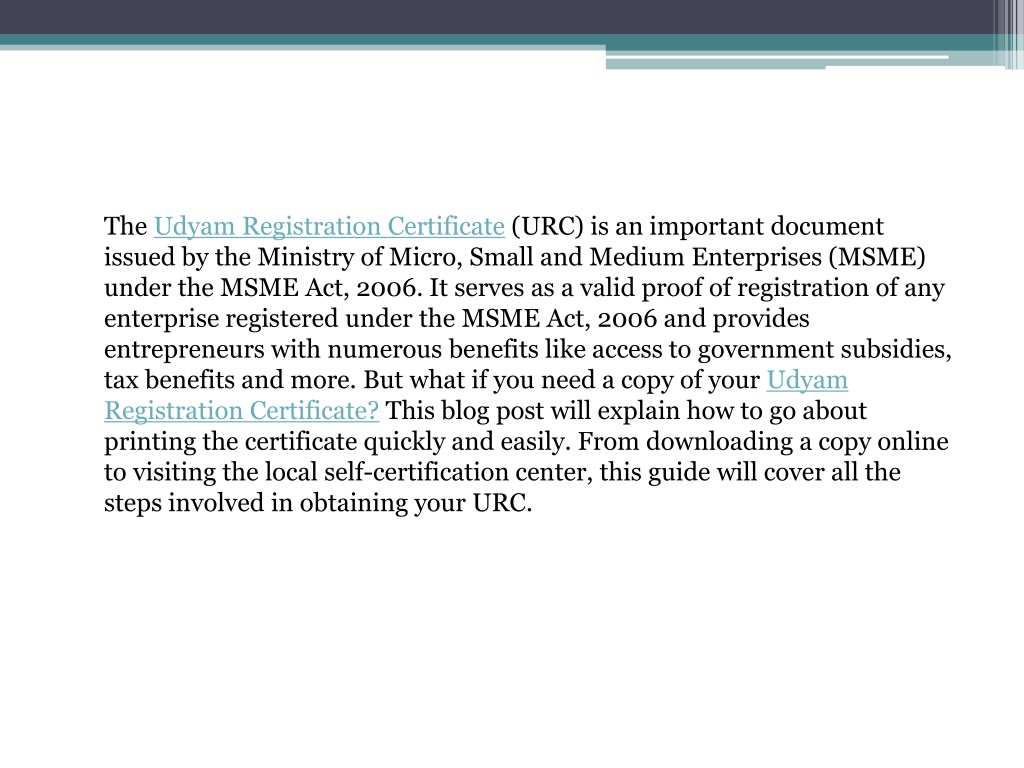 The Udyam Registration Certificate (URC) is an important document issued by the Ministry of Micro, Small and Medium Enterprises (MSME) under the MSME Act, 2006. It serves as a valid proof of registration of any enterprise registered under the MSME Act, 2006 and provides entrepreneurs with numerous benefits like access to government subsidies, tax benefits and more. But what if you need a copy of your Udyam Registration Certificate? This blog post will explain how to go about printing the certificate quickly and easily. From downloading a copy online to visiting the local self-certification center, this guide will cover all the steps involved in obtaining your URC.